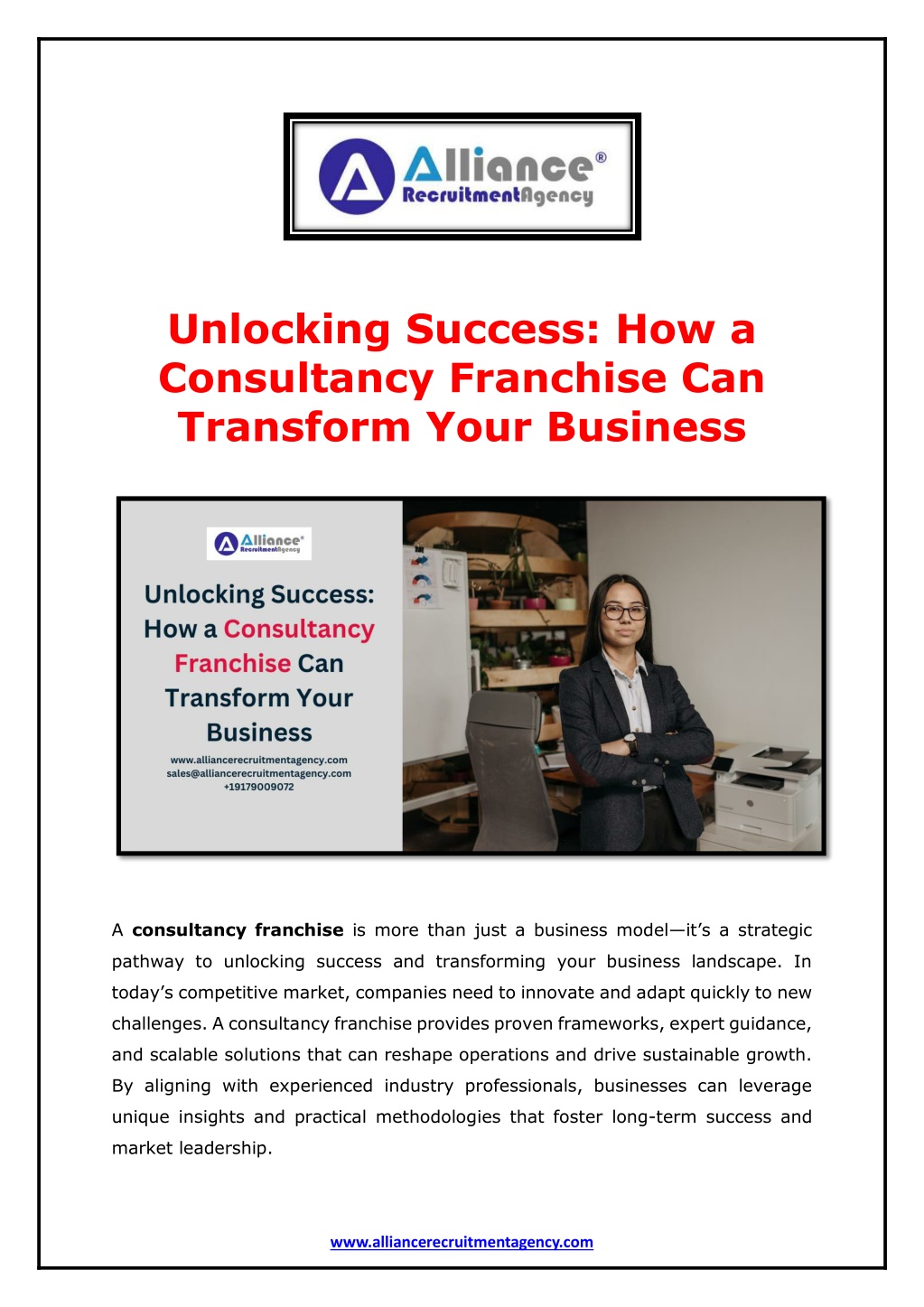 Alliance®
RecruitmentAgency

Unlocking Success: How a Consultancy Franchise Can Transform Your Business

Alliance®
RecruitmentAgency

Unlocking Success: How a Consultancy Franchise Can Transform Your Business

www.alliancerecruitmentagency.com
sales@alliancerecruitmentagency.com
+19179009072

A **consultancy franchise** is more than just a business model—it's a strategic pathway to unlocking success and transforming your business landscape. In today's competitive market, companies need to innovate and adapt quickly to new challenges. A consultancy franchise provides proven frameworks, expert guidance, and scalable solutions that can reshape operations and drive sustainable growth. By aligning with experienced industry professionals, businesses can leverage unique insights and practical methodologies that foster long-term success and market leadership.

www.alliancerecruitmentagency.com